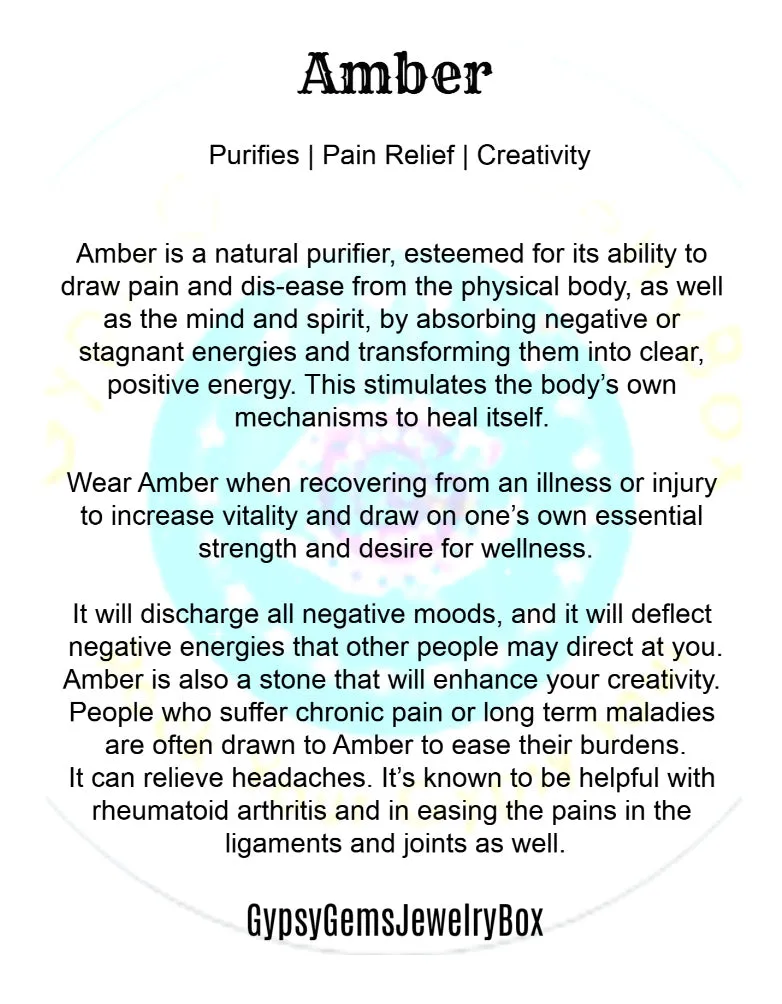 Amber

Purifies | Pain Relief | Creativity

Amber is a natural purifier, esteemed for its ability to draw pain and dis-ease from the physical body, as well as the mind and spirit, by absorbing negative or stagnant energies and transforming them into clear, positive energy. This stimulates the body's own mechanisms to heal itself.

Wear Amber when recovering from an illness or injury to increase vitality and draw on one's own essential strength and desire for wellness.

It will discharge all negative moods, and it will deflect negative energies that other people may direct at you. Amber is also a stone that will enhance your creativity. People who suffer chronic pain or long term maladies are often drawn to Amber to ease their burdens.
It can relieve headaches. It's known to be helpful with rheumatoid arthritis and in easing the pains in the ligaments and joints as well.

GypsyGemsJewelryBox